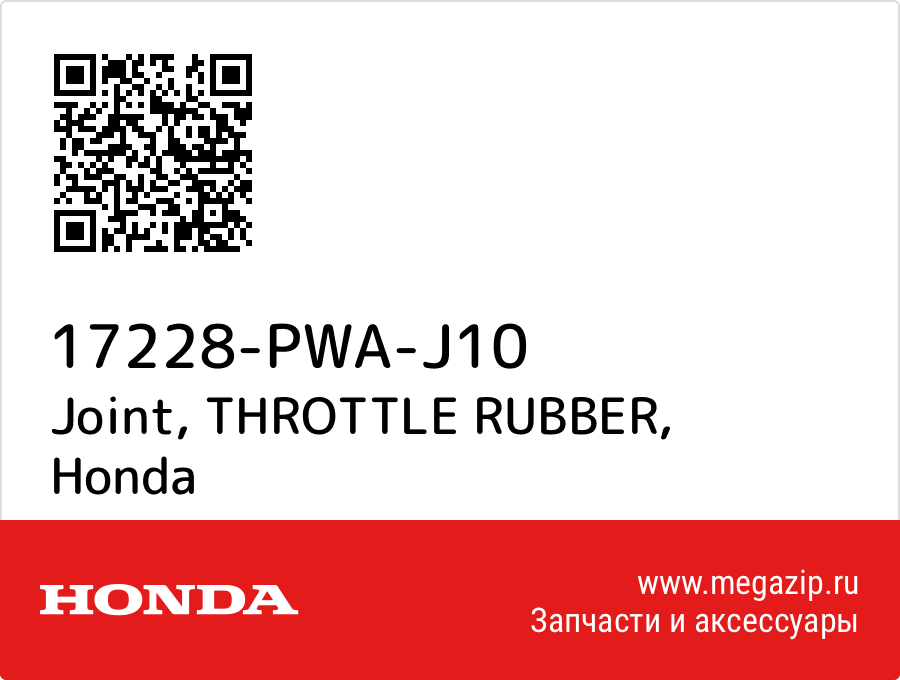 17228-PWA-J10
Joint, THROTTLE RUBBER, Honda

HONDA

www.megazip.ru
Запчасти и аксессуары